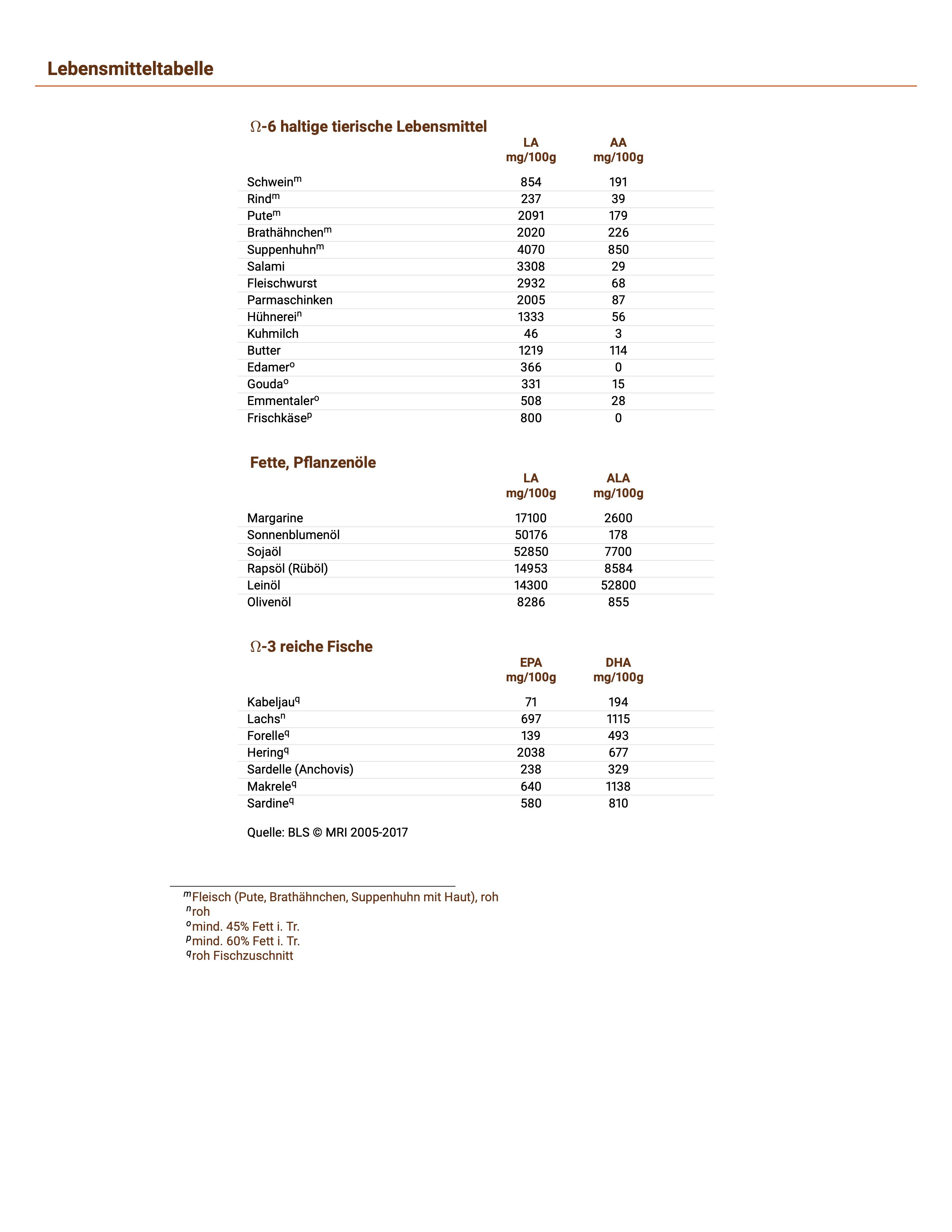 Lebensmitteltabelle

$\Omega$-6 haltige tierische Lebensmittel

| | LA mg/100g | AA mg/100g |
|---|---|---|
| Schwein$^m$ | 854 | 191 |
| Rind$^m$ | 237 | 39 |
| Pute$^m$ | 2091 | 179 |
| Brathähnchen$^m$ | 2020 | 226 |
| Suppenhuhn$^m$ | 4070 | 850 |
| Salami | 3308 | 29 |
| Fleischwurst | 2932 | 68 |
| Parmaschinken | 2005 | 87 |
| Hühnerei$^n$ | 1333 | 56 |
| Kuhmilch | 46 | 3 |
| Butter | 1219 | 114 |
| Edamer$^o$ | 366 | 0 |
| Gouda$^o$ | 331 | 15 |
| Emmentaler$^o$ | 508 | 28 |
| Frischkäse$^p$ | 800 | 0 |

Fette, Pflanzenöle

| | LA mg/100g | ALA mg/100g |
|---|---|---|
| Margarine | 17100 | 2600 |
| Sonnenblumenöl | 50176 | 178 |
| Sojaöl | 52850 | 7700 |
| Rapsöl (Rüböl) | 14953 | 8584 |
| Leinöl | 14300 | 52800 |
| Olivenöl | 8286 | 855 |

$\Omega$-3 reiche Fische

| | EPA mg/100g | DHA mg/100g |
|---|---|---|
| Kabeljau$^q$ | 71 | 194 |
| Lachs$^n$ | 697 | 1115 |
| Forelle$^q$ | 139 | 493 |
| Hering$^q$ | 2038 | 677 |
| Sardelle (Anchovis) | 238 | 329 |
| Makrele$^q$ | 640 | 1138 |
| Sardine$^q$ | 580 | 810 |

Quelle: BLS © MRI 2005-2017

$^m$Fleisch (Pute, Brathähnchen, Suppenhuhn mit Haut), roh
$^n$roh
$^o$mind. 45% Fett i. Tr.
$^p$mind. 60% Fett i. Tr.
$^q$roh Fischzuschnitt